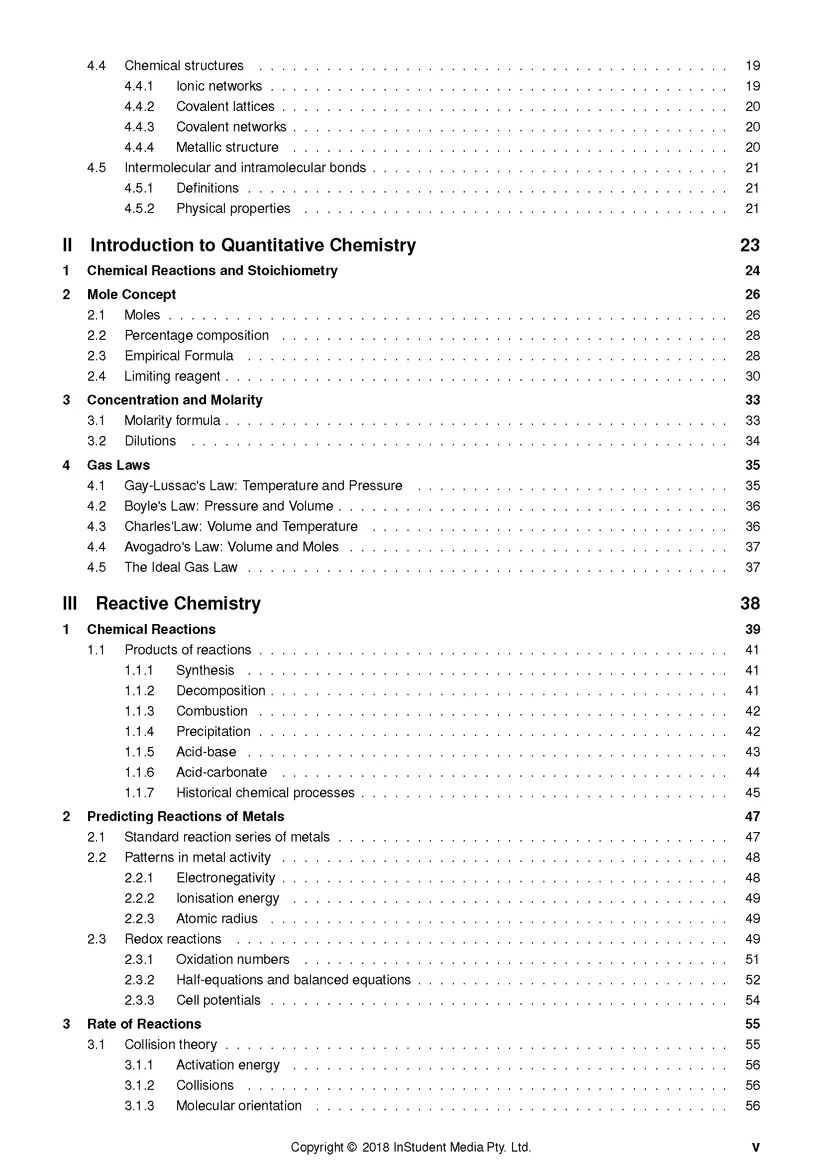 4.4 Chemical structures . . . . . . . . . . 19
4.4.1 Ionic networks . . . . . . . . . . 19
4.4.2 Covalent lattices . . . . . . . . . . 20
4.4.3 Covalent networks . . . . . . . . . . 20
4.4.4 Metallic structure . . . . . . . . . . 20
4.5 Intermolecular and intramolecular bonds . . . . . . . . . . 21
4.5.1 Definitions . . . . . . . . . . 21
4.5.2 Physical properties . . . . . . . . . . 21

II Introduction to Quantitative Chemistry 23

1 Chemical Reactions and Stoichiometry 24

2 Mole Concept 26
2.1 Moles . . . . . . . . . . 26
2.2 Percentage composition . . . . . . . . . . 28
2.3 Empirical Formula . . . . . . . . . . 28
2.4 Limiting reagent . . . . . . . . . . 30

3 Concentration and Molarity 33
3.1 Molarity formula . . . . . . . . . . 33
3.2 Dilutions . . . . . . . . . . 34

4 Gas Laws 35
4.1 Gay-Lussac's Law: Temperature and Pressure . . . . . . . . . . 35
4.2 Boyle's Law: Pressure and Volume . . . . . . . . . . 36
4.3 Charles'Law: Volume and Temperature . . . . . . . . . . 36
4.4 Avogadro's Law: Volume and Moles . . . . . . . . . . 37
4.5 The Ideal Gas Law . . . . . . . . . . 37

III Reactive Chemistry 38

1 Chemical Reactions 39
1.1 Products of reactions . . . . . . . . . . 41
1.1.1 Synthesis . . . . . . . . . . 41
1.1.2 Decomposition . . . . . . . . . . 41
1.1.3 Combustion . . . . . . . . . . 42
1.1.4 Precipitation . . . . . . . . . . 42
1.1.5 Acid-base . . . . . . . . . . 43
1.1.6 Acid-carbonate . . . . . . . . . . 44
1.1.7 Historical chemical processes . . . . . . . . . . 45

2 Predicting Reactions of Metals 47
2.1 Standard reaction series of metals . . . . . . . . . . 47
2.2 Patterns in metal activity . . . . . . . . . . 48
2.2.1 Electronegativity . . . . . . . . . . 48
2.2.2 Ionisation energy . . . . . . . . . . 49
2.2.3 Atomic radius . . . . . . . . . . 49
2.3 Redox reactions . . . . . . . . . . 49
2.3.1 Oxidation numbers . . . . . . . . . . 51
2.3.2 Half-equations and balanced equations . . . . . . . . . . 52
2.3.3 Cell potentials . . . . . . . . . . 54

3 Rate of Reactions 55
3.1 Collision theory . . . . . . . . . . 55
3.1.1 Activation energy . . . . . . . . . . 56
3.1.2 Collisions . . . . . . . . . . 56
3.1.3 Molecular orientation . . . . . . . . . . 56

Copyright © 2018 InStudent Media Pty. Ltd. v